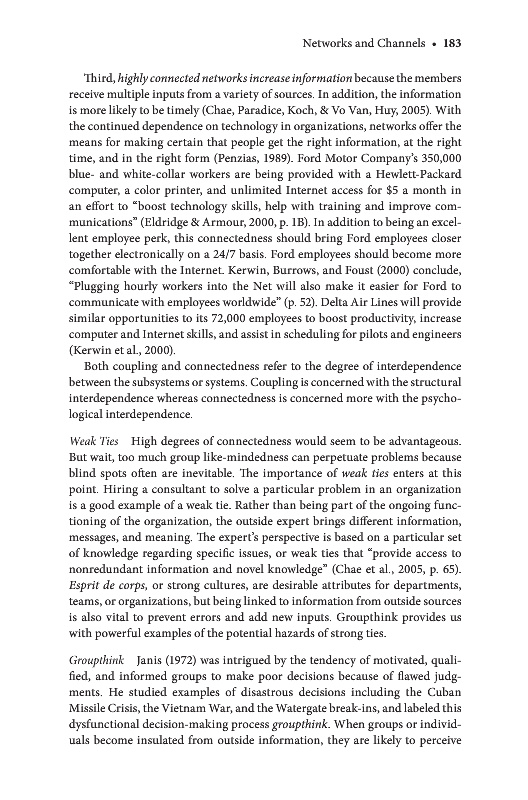 Networks and Channels • 183

Third, highly connected networks increase information because the members receive multiple inputs from a variety of sources. In addition, the information is more likely to be timely (Chae, Paradice, Koch, & Vo Van, Huy, 2005). With the continued dependence on technology in organizations, networks offer the means for making certain that people get the right information, at the right time, and in the right form (Penzias, 1989). Ford Motor Company's 350,000 blue- and white-collar workers are being provided with a Hewlett-Packard computer, a color printer, and unlimited Internet access for $5 a month in an effort to "boost technology skills, help with training and improve communications" (Eldridge & Armour, 2000, p. 1B). In addition to being an excellent employee perk, this connectedness should bring Ford employees closer together electronically on a 24/7 basis. Ford employees should become more comfortable with the Internet. Kerwin, Burrows, and Foust (2000) conclude, "Plugging hourly workers into the Net will also make it easier for Ford to communicate with employees worldwide" (p. 52). Delta Air Lines will provide similar opportunities to its 72,000 employees to boost productivity, increase computer and Internet skills, and assist in scheduling for pilots and engineers (Kerwin et al., 2000).

Both coupling and connectedness refer to the degree of interdependence between the subsystems or systems. Coupling is concerned with the structural interdependence whereas connectedness is concerned more with the psychological interdependence.

Weak Ties High degrees of connectedness would seem to be advantageous. But wait, too much group like-mindedness can perpetuate problems because blind spots often are inevitable. The importance of weak ties enters at this point. Hiring a consultant to solve a particular problem in an organization is a good example of a weak tie. Rather than being part of the ongoing functioning of the organization, the outside expert brings different information, messages, and meaning. The expert's perspective is based on a particular set of knowledge regarding specific issues, or weak ties that "provide access to nonredundant information and novel knowledge" (Chae et al., 2005, p. 65). Esprit de corps, or strong cultures, are desirable attributes for departments, teams, or organizations, but being linked to information from outside sources is also vital to prevent errors and add new inputs. Groupthink provides us with powerful examples of the potential hazards of strong ties.

Groupthink Janis (1972) was intrigued by the tendency of motivated, qualified, and informed groups to make poor decisions because of flawed judgments. He studied examples of disastrous decisions including the Cuban Missile Crisis, the Vietnam War, and the Watergate break-ins, and labeled this dysfunctional decision-making process groupthink. When groups or individuals become insulated from outside information, they are likely to perceive